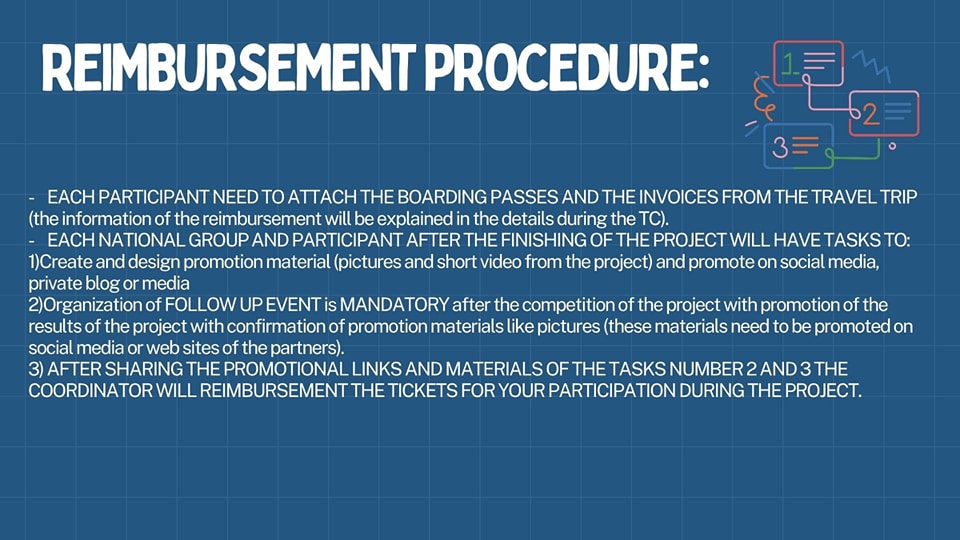 REIMBURSEMENT PROCEDURE:

1
2
3

- EACH PARTICIPANT NEED TO ATTACH THE BOARDING PASSES AND THE INVOICES FROM THE TRAVEL TRIP (the information of the reimbursement will be explained in the details during the TC).
- EACH NATIONAL GROUP AND PARTICIPANT AFTER THE FINISHING OF THE PROJECT WILL HAVE TASKS TO:
1)Create and design promotion material (pictures and short video from the project) and promote on social media, private blog or media
2)Organization of FOLLOW UP EVENT is MANDATORY after the competition of the project with promotion of the results of the project with confirmation of promotion materials like pictures (these materials need to be promoted on social media or web sites of the partners).
3) AFTER SHARING THE PROMOTIONAL LINKS AND MATERIALS OF THE TASKS NUMBER 2 AND 3 THE COORDINATOR WILL REIMBURSEMENT THE TICKETS FOR YOUR PARTICIPATION DURING THE PROJECT.